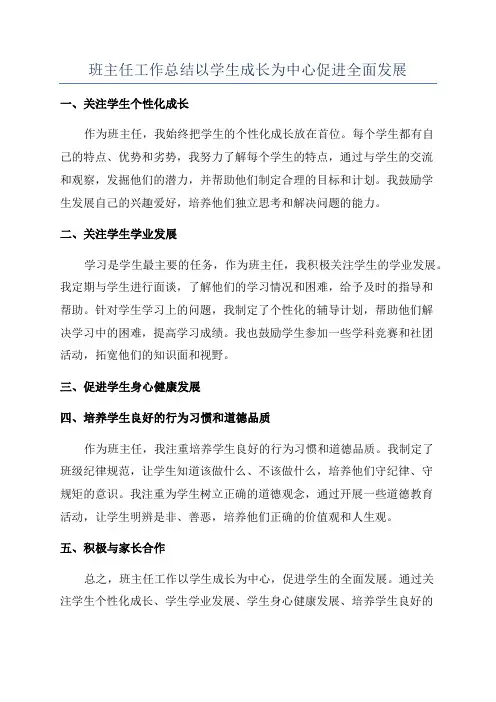 班主任工作总结以学生成长为中心促进全面发展

一、关注学生个性化成长

作为班主任，我始终把学生的个性化成长放在首位。每个学生都有自己的特点、优势和劣势，我努力了解每个学生的特点，通过与学生的交流和观察，发掘他们的潜力，并帮助他们制定合理的目标和计划。我鼓励学生发展自己的兴趣爱好，培养他们独立思考和解决问题的能力。

二、关注学生学业发展

学习是学生最主要的任务，作为班主任，我积极关注学生的学业发展。我定期与学生进行面谈，了解他们的学习情况和困难，给予及时的指导和帮助。针对学生学习上的问题，我制定了个性化的辅导计划，帮助他们解决学习中的困难，提高学习成绩。我也鼓励学生参加一些学科竞赛和社团活动，拓宽他们的知识面和视野。

三、促进学生身心健康发展

四、培养学生良好的行为习惯和道德品质

作为班主任，我注重培养学生良好的行为习惯和道德品质。我制定了班级纪律规范，让学生知道该做什么、不该做什么，培养他们守纪律、守规矩的意识。我注重为学生树立正确的道德观念，通过开展一些道德教育活动，让学生明辨是非、善恶，培养他们正确的价值观和人生观。

五、积极与家长合作

总之，班主任工作以学生成长为中心，促进学生的全面发展。通过关注学生个性化成长、学生学业发展、学生身心健康发展、培养学生良好的